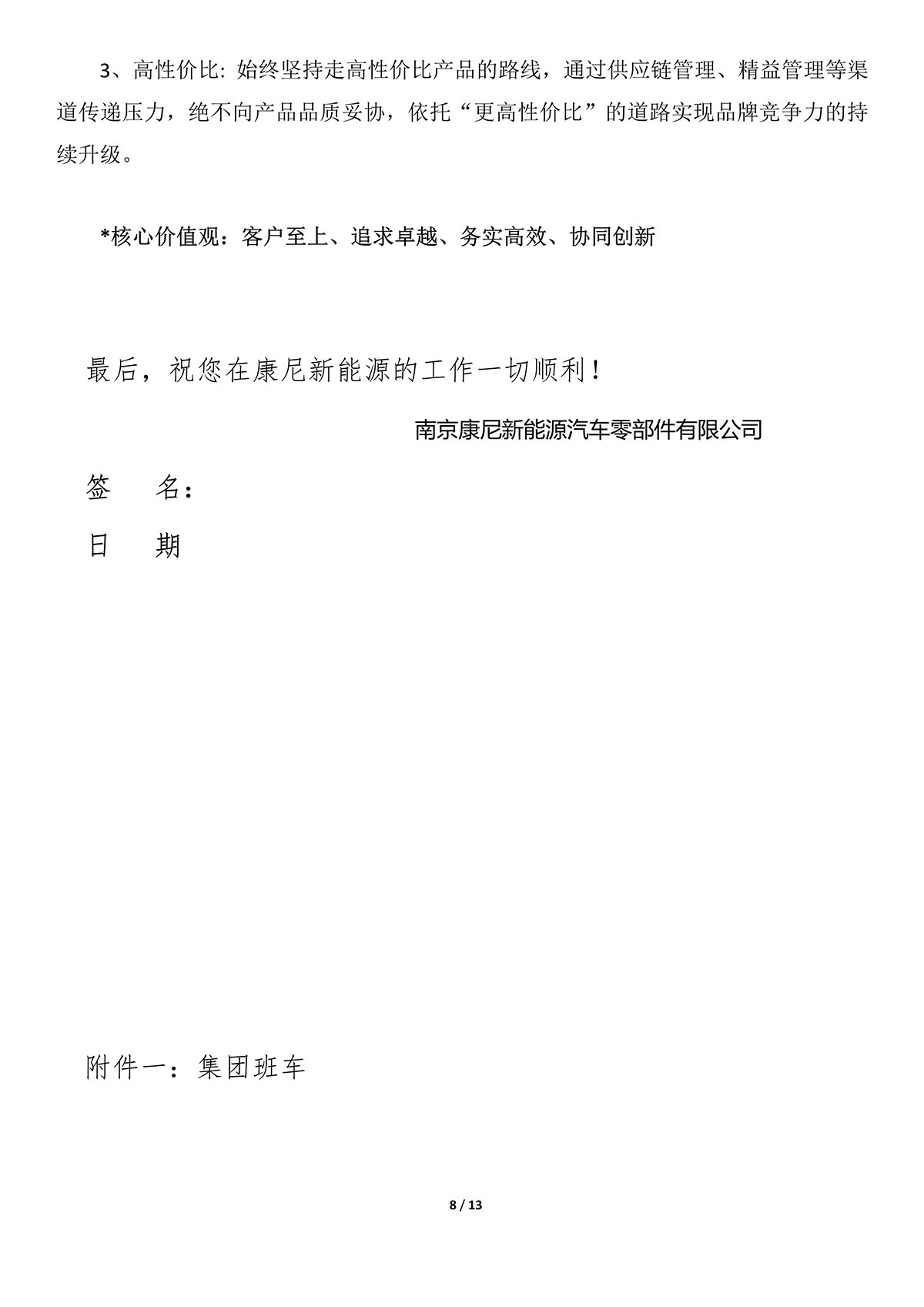 3、高性价比: 始终坚持走高性价比产品的路线，通过供应链管理、精益管理等渠道传递压力，绝不向产品品质妥协，依托“更高性价比”的道路实现品牌竞争力的持续升级。

*核心价值观：客户至上、追求卓越、务实高效、协同创新

最后，祝您在康尼新能源的工作一切顺利！

南京康尼新能源汽车零部件有限公司

签　名：

日　期

附件一：集团班车

8 / 13